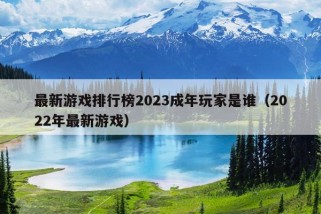 最新游戏排行榜2023成年玩家是谁（2022年最新游戏）